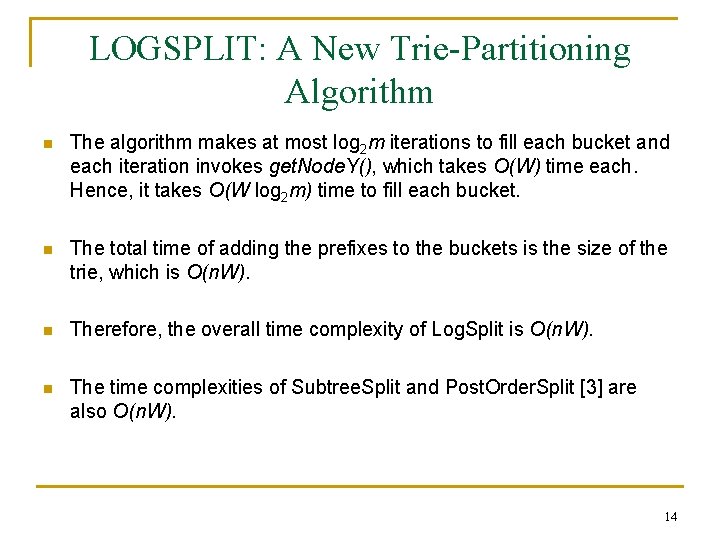 LOGSPLIT: A New Trie-Partitioning Algorithm

The algorithm makes at most $\log_2 m$ iterations to fill each bucket and each iteration invokes getNodeY(), which takes $O(W)$ time each. Hence, it takes $O(W \log_2 m)$ time to fill each bucket.

The total time of adding the prefixes to the buckets is the size of the trie, which is $O(nW)$.

Therefore, the overall time complexity of LogSplit is $O(nW)$.

The time complexities of SubtreeSplit and PostOrderSplit [3] are also $O(nW)$.

14